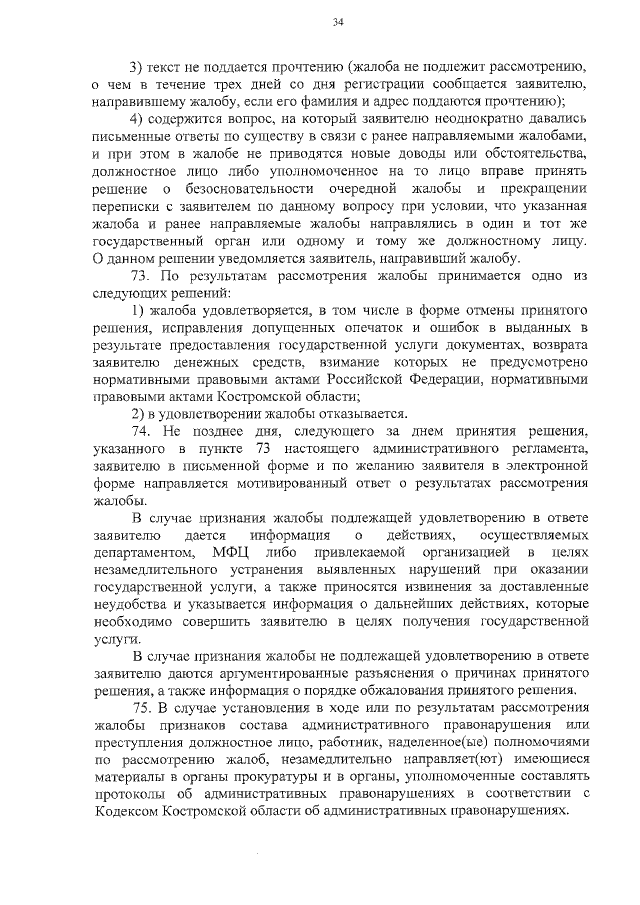 34

3) текст не поддается прочтению (жалоба не подлежит рассмотрению, о чем в течение трех дней со дня регистрации сообщается заявителю, направившему жалобу, если его фамилия и адрес поддаются прочтению);

4) содержится вопрос, на который заявителю неоднократно давались письменные ответы по существу в связи с ранее направляемыми жалобами, и при этом в жалобе не приводятся новые доводы или обстоятельства, должностное лицо либо уполномоченное на то лицо вправе принять решение о безосновательности очередной жалобы и прекращении переписки с заявителем по данному вопросу при условии, что указанная жалоба и ранее направляемые жалобы направлялись в один и тот же государственный орган или одному и тому же должностному лицу. О данном решении уведомляется заявитель, направивший жалобу.

73. По результатам рассмотрения жалобы принимается одно из следующих решений:

1) жалоба удовлетворяется, в том числе в форме отмены принятого решения, исправления допущенных опечаток и ошибок в выданных в результате предоставления государственной услуги документах, возврата заявителю денежных средств, взимание которых не предусмотрено нормативными правовыми актами Российской Федерации, нормативными правовыми актами Костромской области;

2) в удовлетворении жалобы отказывается.

74. Не позднее дня, следующего за днем принятия решения, указанного в пункте 73 настоящего административного регламента, заявителю в письменной форме и по желанию заявителя в электронной форме направляется мотивированный ответ о результатах рассмотрения жалобы.

В случае признания жалобы подлежащей удовлетворению в ответе заявителю дается информация о действиях, осуществляемых департаментом, МФЦ либо привлекаемой организацией в целях незамедлительного устранения выявленных нарушений при оказании государственной услуги, а также приносятся извинения за доставленные неудобства и указывается информация о дальнейших действиях, которые необходимо совершить заявителю в целях получения государственной услуги.

В случае признания жалобы не подлежащей удовлетворению в ответе заявителю даются аргументированные разъяснения о причинах принятого решения, а также информация о порядке обжалования принятого решения.

75. В случае установления в ходе или по результатам рассмотрения жалобы признаков состава административного правонарушения или преступления должностное лицо, работник, наделенное(ые) полномочиями по рассмотрению жалоб, незамедлительно направляет(ют) имеющиеся материалы в органы прокуратуры и в органы, уполномоченные составлять протоколы об административных правонарушениях в соответствии с Кодексом Костромской области об административных правонарушениях.